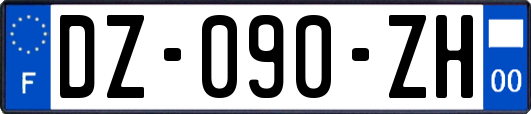 F
DZ-090-ZH
00